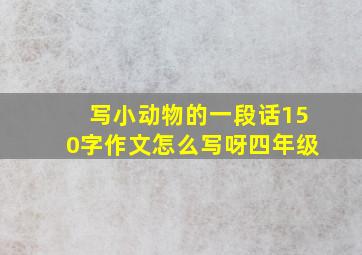 写小动物的一段话150字作文怎么写呀四年级